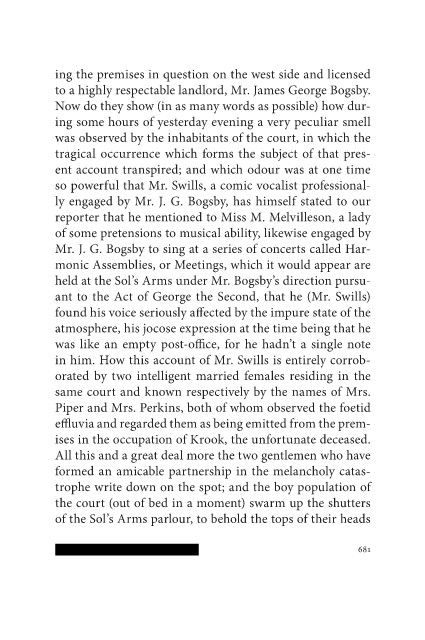 ing the premises in question on the west side and licensed to a highly respectable landlord, Mr. James George Bogsby. Now do they show (in as many words as possible) how during some hours of yesterday evening a very peculiar smell was observed by the inhabitants of the court, in which the tragical occurrence which forms the subject of that present account transpired; and which odour was at one time so powerful that Mr. Swills, a comic vocalist professionally engaged by Mr. J. G. Bogsby, has himself stated to our reporter that he mentioned to Miss M. Melvilleson, a lady of some pretensions to musical ability, likewise engaged by Mr. J. G. Bogsby to sing at a series of concerts called Harmonic Assemblies, or Meetings, which it would appear are held at the Sol's Arms under Mr. Bogsby's direction pursuant to the Act of George the Second, that he (Mr. Swills) found his voice seriously affected by the impure state of the atmosphere, his jocose expression at the time being that he was like an empty post-office, for he hadn't a single note in him. How this account of Mr. Swills is entirely corroborated by two intelligent married females residing in the same court and known respectively by the names of Mrs. Piper and Mrs. Perkins, both of whom observed the foetid effluvia and regarded them as being emitted from the premises in the occupation of Krook, the unfortunate deceased. All this and a great deal more the two gentlemen who have formed an amicable partnership in the melancholy catastrophe write down on the spot; and the boy population of the court (out of bed in a moment) swarm up the shutters of the Sol's Arms parlour, to behold the tops of their heads

681